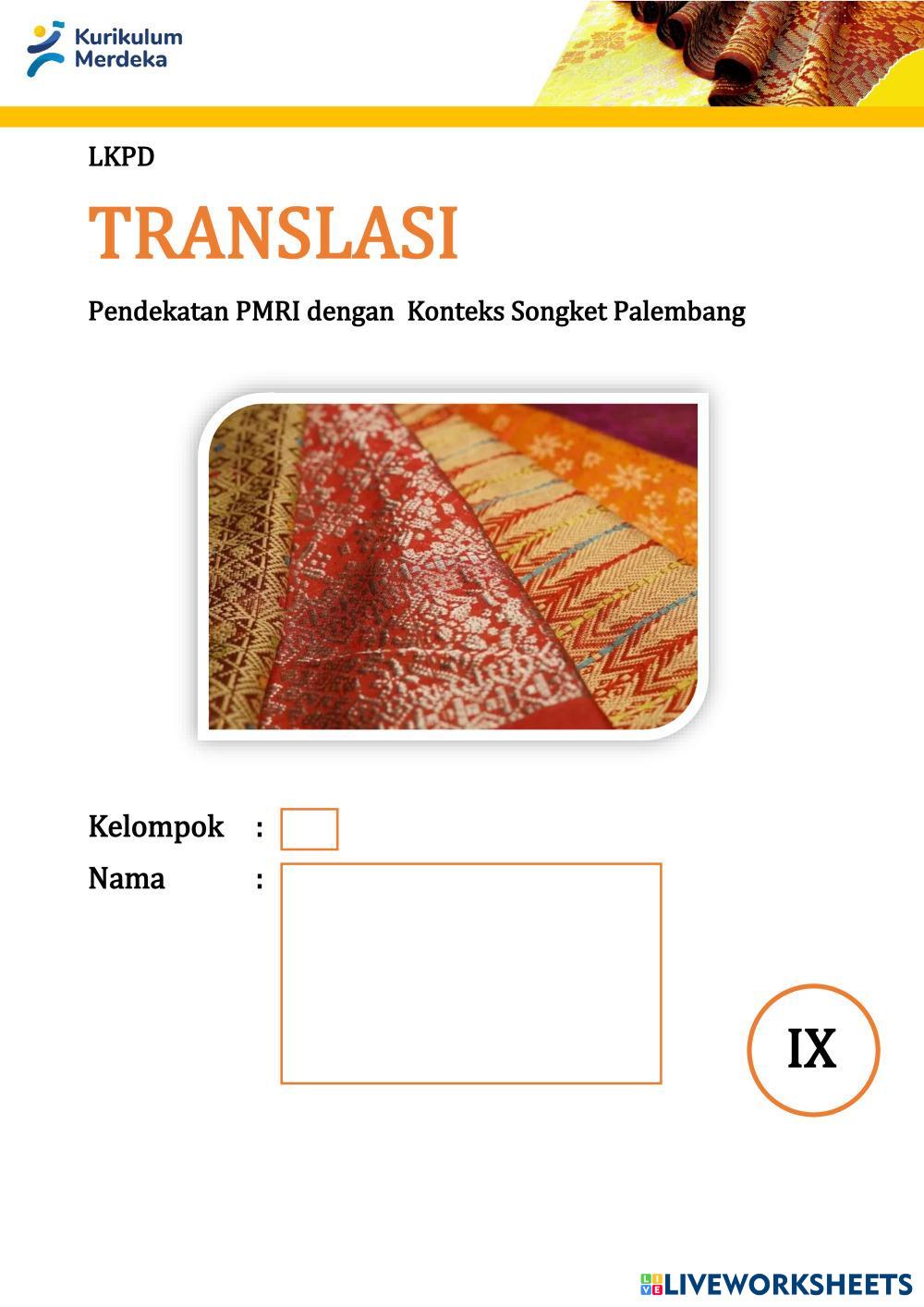 Kurikulum Merdeka

LKPD

TRANSLASI

Pendekatan PMRI dengan Konteks Songket Palembang

Kelompok :

Nama :

IX

LIVEWORKSHEETS